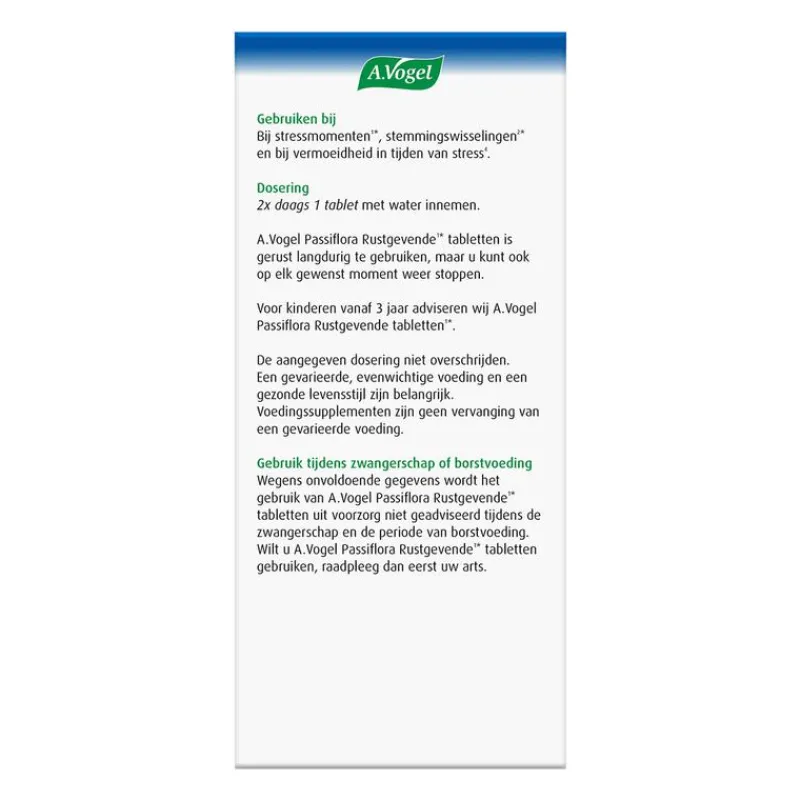 A.Vogel

Gebruiken bij
Bij stressmomenten$^{1*}$, stemmingswisselingen$^{2*}$ en bij vermoeidheid in tijden van stress$^{4}$.

Dosering
2x daags 1 tablet met water innemen.

A.Vogel Passiflora Rustgevende$^{1*}$ tabletten is gerust langdurig te gebruiken, maar u kunt ook op elk gewenst moment weer stoppen.

Voor kinderen vanaf 3 jaar adviseren wij A.Vogel Passiflora Rustgevende tabletten$^{1*}$.

De aangegeven dosering niet overschrijden. Een gevarieerde, evenwichtige voeding en een gezonde levensstijl zijn belangrijk. Voedingssupplementen zijn geen vervanging van een gevarieerde voeding.

Gebruik tijdens zwangerschap of borstvoeding
Wegens onvoldoende gegevens wordt het gebruik van A.Vogel Passiflora Rustgevende$^{1*}$ tabletten uit voorzorg niet geadviseerd tijdens de zwangerschap en de periode van borstvoeding. Wilt u A.Vogel Passiflora Rustgevende$^{1*}$ tabletten gebruiken, raadpleeg dan eerst uw arts.